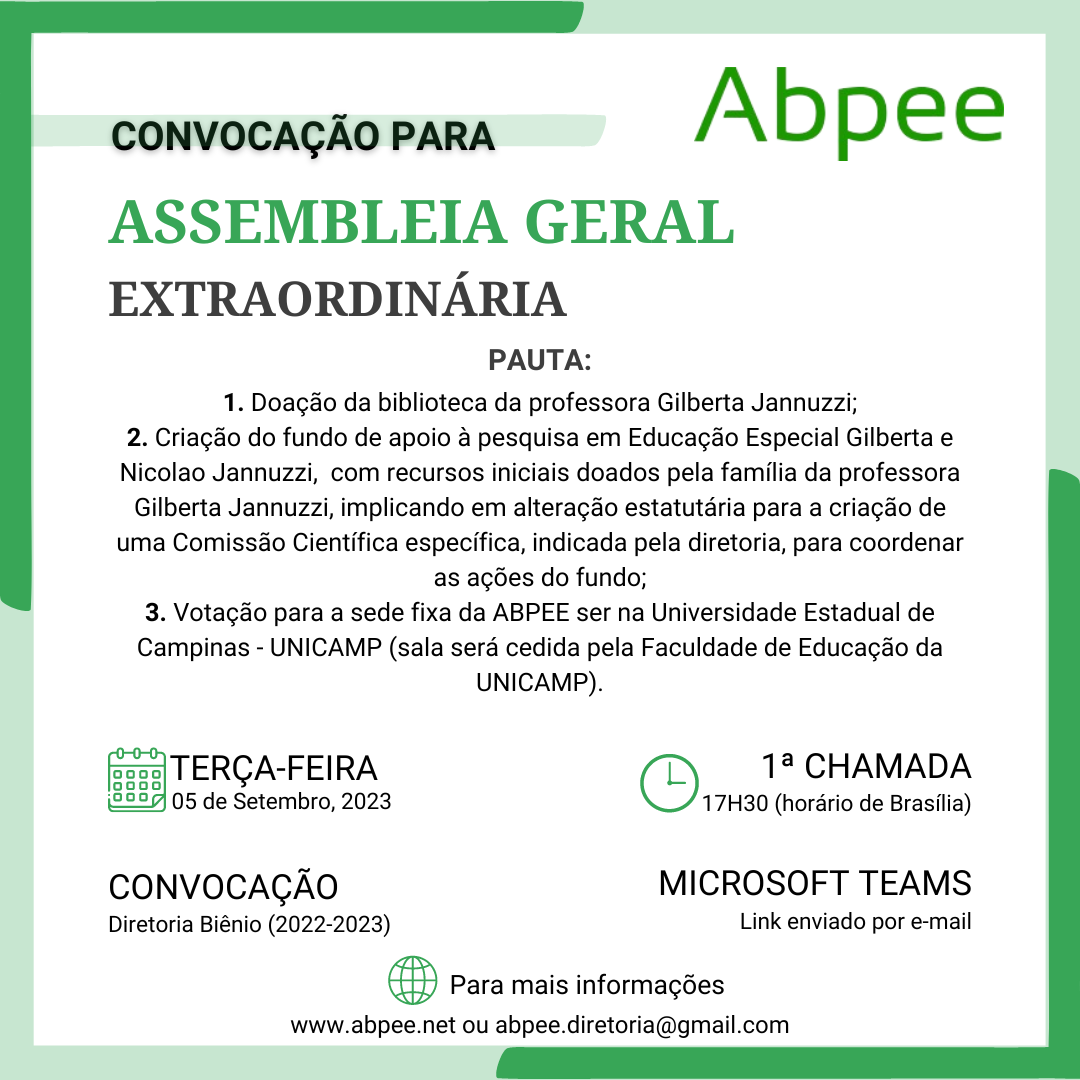 Abpee

CONVOCAÇÃO PARA

ASSEMBLEIA GERAL

EXTRAORDINÁRIA

PAUTA:

1. Doação da biblioteca da professora Gilberta Jannuzzi;
2. Criação do fundo de apoio à pesquisa em Educação Especial Gilberta e Nicolao Jannuzzi, com recursos iniciais doados pela família da professora Gilberta Jannuzzi, implicando em alteração estatutária para a criação de uma Comissão Científica específica, indicada pela diretoria, para coordenar as ações do fundo;
3. Votação para a sede fixa da ABPEE ser na Universidade Estadual de Campinas - UNICAMP (sala será cedida pela Faculdade de Educação da UNICAMP).

TERÇA-FEIRA
05 de Setembro, 2023

1ª CHAMADA
17H30 (horário de Brasília)

CONVOCAÇÃO
Diretoria Biênio (2022-2023)

MICROSOFT TEAMS
Link enviado por e-mail

Para mais informações
www.abpee.net ou abpee.diretoria@gmail.com